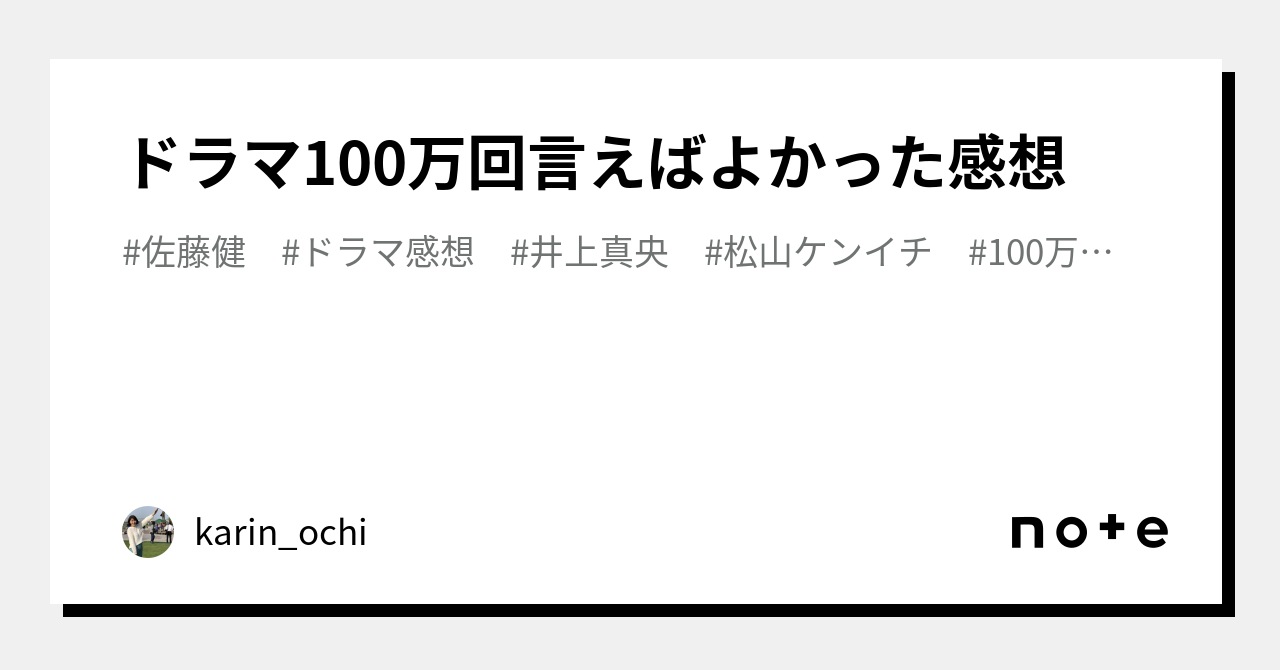 ドラマ100万回言えばよかった感想

#佐藤健　#ドラマ感想　#井上真央　#松山ケンイチ　#100万…

karin_ochi

note